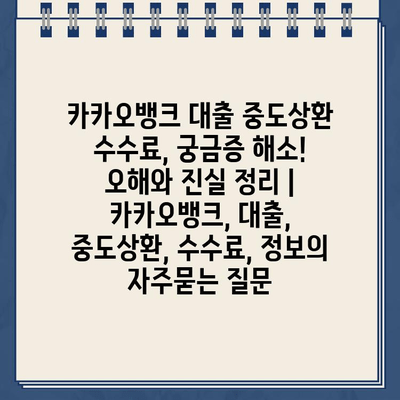 카카오뱅크 대출 중도상환 수수료, 궁금증 해소! 오해와 진실 정리 | 카카오뱅크, 대출, 중도상환, 수수료, 정보의 자주묻는 질문